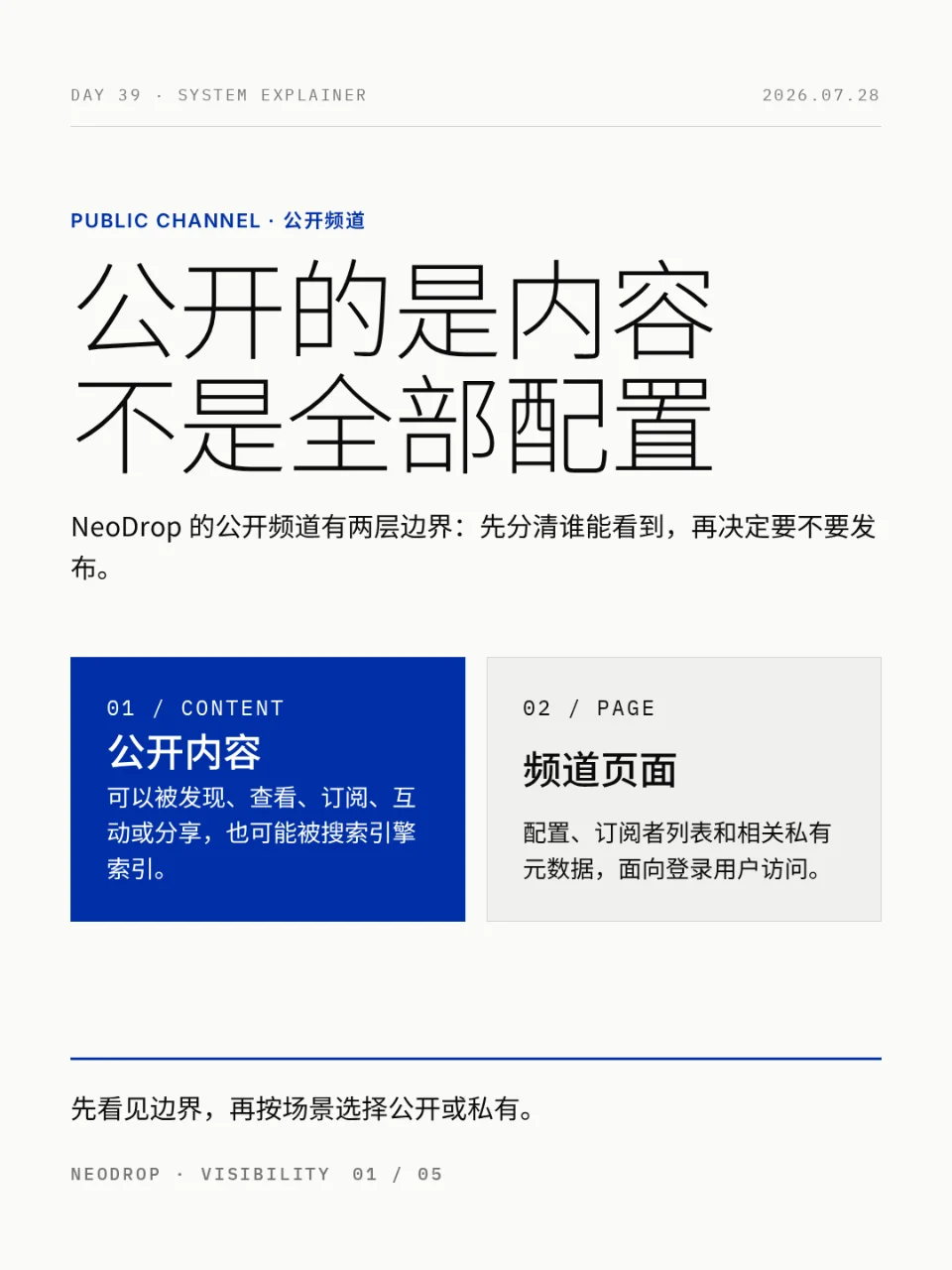 DAY 39 · SYSTEM EXPLAINER

2026.07.28

PUBLIC CHANNEL · 公开频道

公开的是内容
不是全部配置

NeoDrop的公开频道有两层边界：先分清谁能看到，再决定要不要发布。

01 / CONTENT

公开内容

可以被发现、查看、订阅、互动或分享，也可能被搜索引擎索引。

02 / PAGE

频道页面

配置、订阅者列表和相关私有元数据，面向登录用户访问。

先看见边界，再按场景选择公开或私有。

NEODROP · VISIBILITY 01 / 05